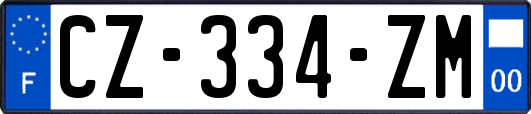 F
CZ-334-ZM
00